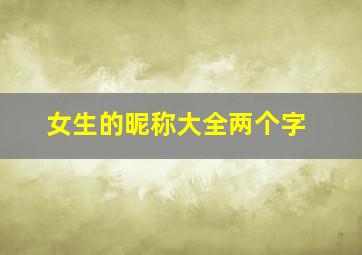 女生的昵称大全两个字